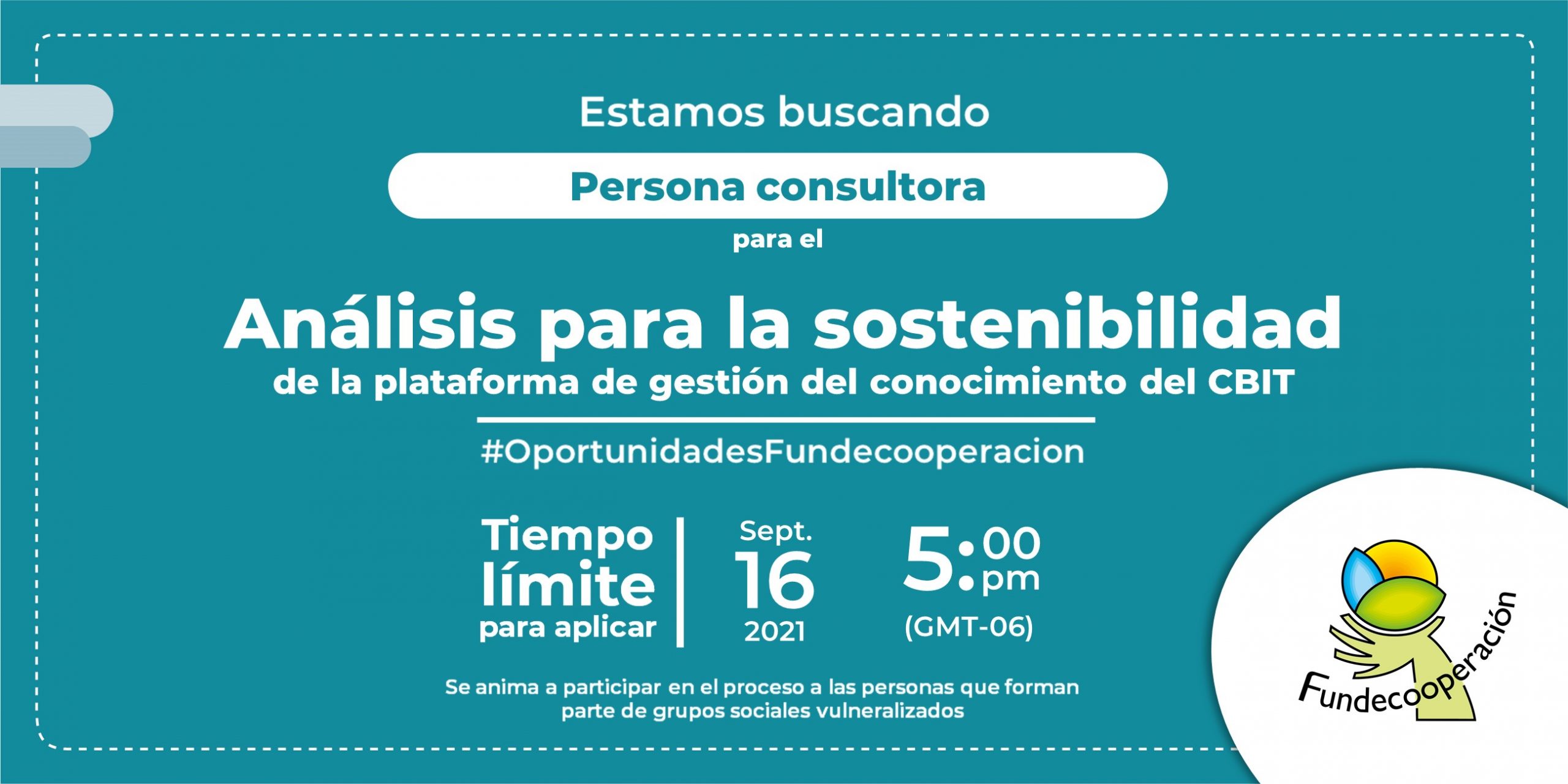 Estamos buscando

Persona consultora

para el

Análisis para la sostenibilidad
de la plataforma de gestión del conocimiento del CBIT

#OportunidadesFundecooperacion

Tiempo límite para aplicar

Sept. 16 2021

5:00 pm (GMT-06)

Se anima a participar en el proceso a las personas que forman parte de grupos sociales vulneralizados

Fundecooperación